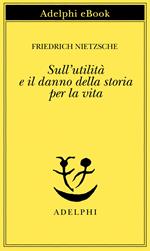 Adelphi eBook

FRIEDRICH NIETZSCHE

Sull'utilità e il danno della storia per la vita

ADELPHI